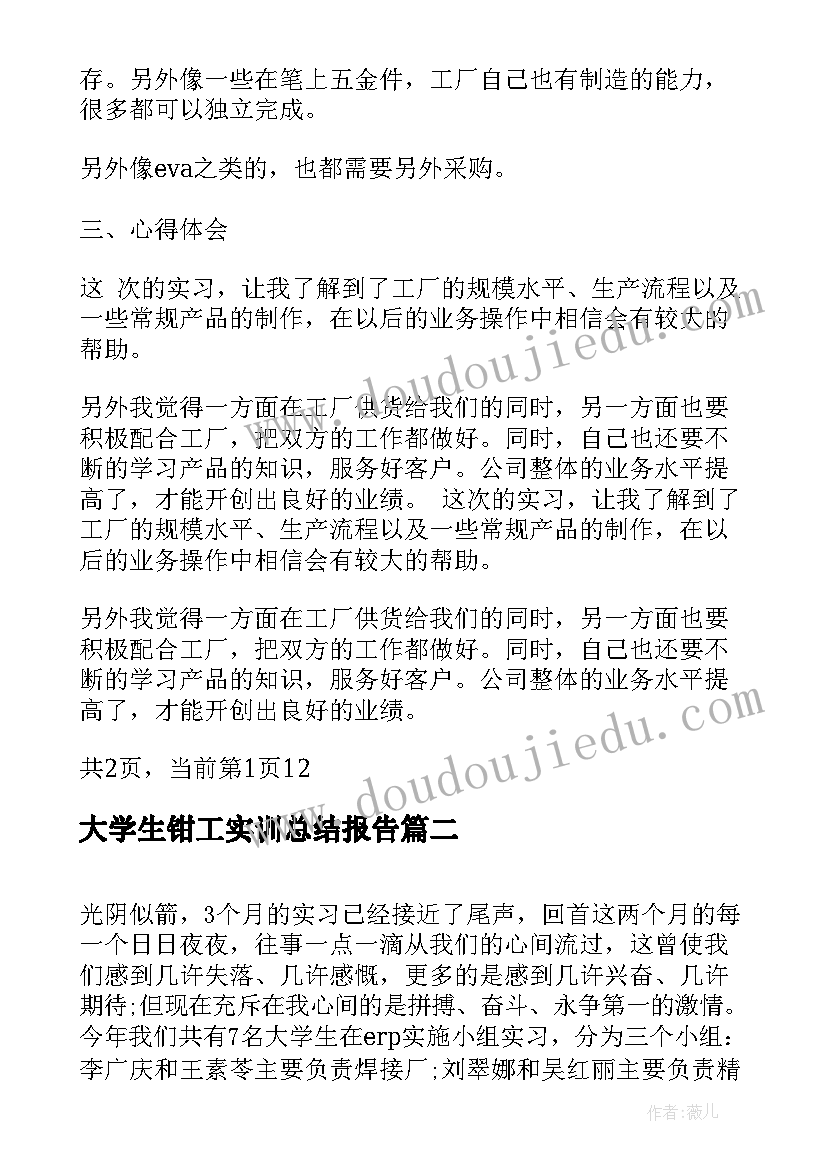 存。另外像一些在笔上五金件，工厂自己也有制造的能力，很多都可以独立完成。

另外像eva之类的，也都需要另外采购。

三、心得体会

这 次的实习，让我了解到了工厂的规模水平、生产流程以及一些常规产品的制作，在以后的业务操作中相信会有较大的帮助。

另外我觉得一方面在工厂供货给我们的同时，另一方面也要积极配合工厂，把双方的工作都做好。同时，自己也还要不断的学习产品的知识，服务好客户。公司整体的业务水平提高了，才能开创出良好的业绩。 这次的实习，让我了解到了工厂的规模水平、生产流程以及一些常规产品的制作，在以后的业务操作中相信会有较大的帮助。

另外我觉得一方面在工厂供货给我们的同时，另一方面也要积极配合工厂，把双方的工作都做好。同时，自己也还要不断的学习产品的知识，服务好客户。公司整体的业务水平提高了，才能开创出良好的业绩。

共2页，当前第1页12

大学生钳工实训总结报告篇二

光阴似箭，3个月的实习已经接近了尾声，回首这两个月的每一个日日夜夜，往事一点一滴从我们的心间流过，这曾使我们感到几许失落、几许感慨，更多的是感到几许兴奋、几许期待;但现在充斥在我心间的是拼搏、奋斗、永争第一的激情。今年我们共有7名大学生在erp实施小组实习，分为三个小组：李广庆和王素苓主要负责焊接厂;刘翠娜和吴红丽主要负责精

www.doudoujiedu.com
www.doudoujiedu.com
作者：薇儿